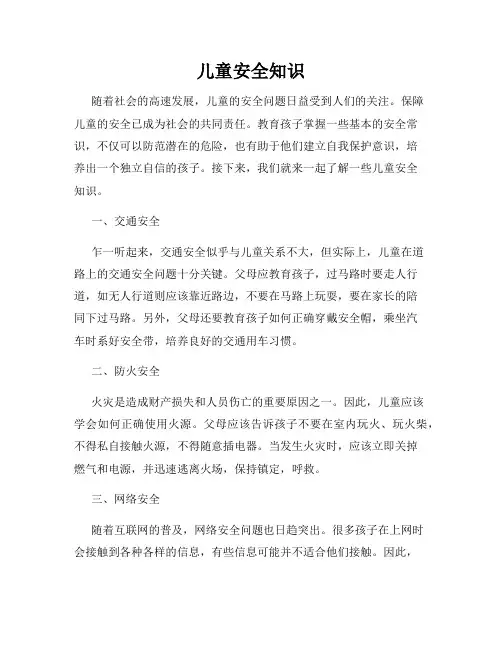 儿童安全知识

随着社会的高速发展，儿童的安全问题日益受到人们的关注。保障儿童的安全已成为社会的共同责任。教育孩子掌握一些基本的安全常识，不仅可以防范潜在的危险，也有助于他们建立自我保护意识，培养出一个独立自信的孩子。接下来，我们就来一起了解一些儿童安全知识。

一、交通安全

乍一听起来，交通安全似乎与儿童关系不大，但实际上，儿童在道路上的交通安全问题十分关键。父母应教育孩子，过马路时要走人行道，如无人行道则应该靠近路边，不要在马路上玩耍，要在家长的陪同下过马路。另外，父母还要教育孩子如何正确穿戴安全帽，乘坐汽车时系好安全带，培养良好的交通用车习惯。

二、防火安全

火灾是造成财产损失和人员伤亡的重要原因之一。因此，儿童应该学会如何正确使用火源。父母应该告诉孩子不要在室内玩火、玩火柴，不得私自接触火源，不得随意插电器。当发生火灾时，应该立即关掉燃气和电源，并迅速逃离火场，保持镇定，呼救。

三、网络安全

随着互联网的普及，网络安全问题也日趋突出。很多孩子在上网时会接触到各种各样的信息，有些信息可能并不适合他们接触。因此，